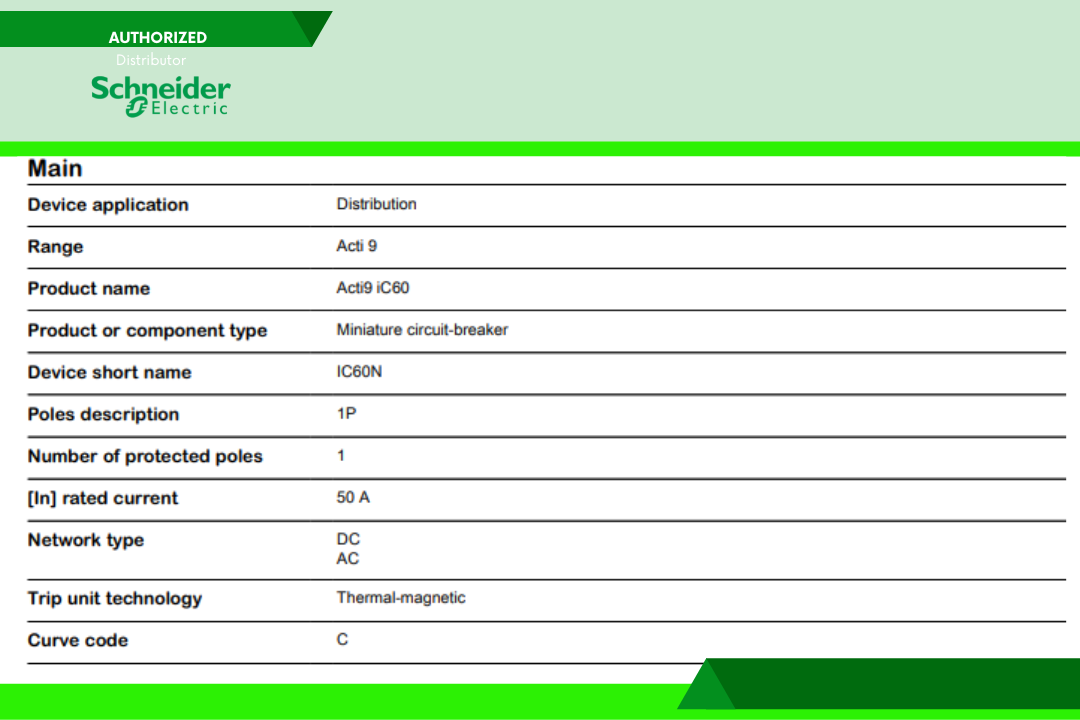 AUTHORIZED
Distributor
Schneider Electric

Main

| Device application | Distribution |
|---|---|
| Range | Acti 9 |
| Product name | Acti9 iC60 |
| Product or component type | Miniature circuit-breaker |
| Device short name | IC60N |
| Poles description | 1P |
| Number of protected poles | 1 |
| [In] rated current | 50 A |
| Network type | DC AC |
| Trip unit technology | Thermal-magnetic |
| Curve code | C |